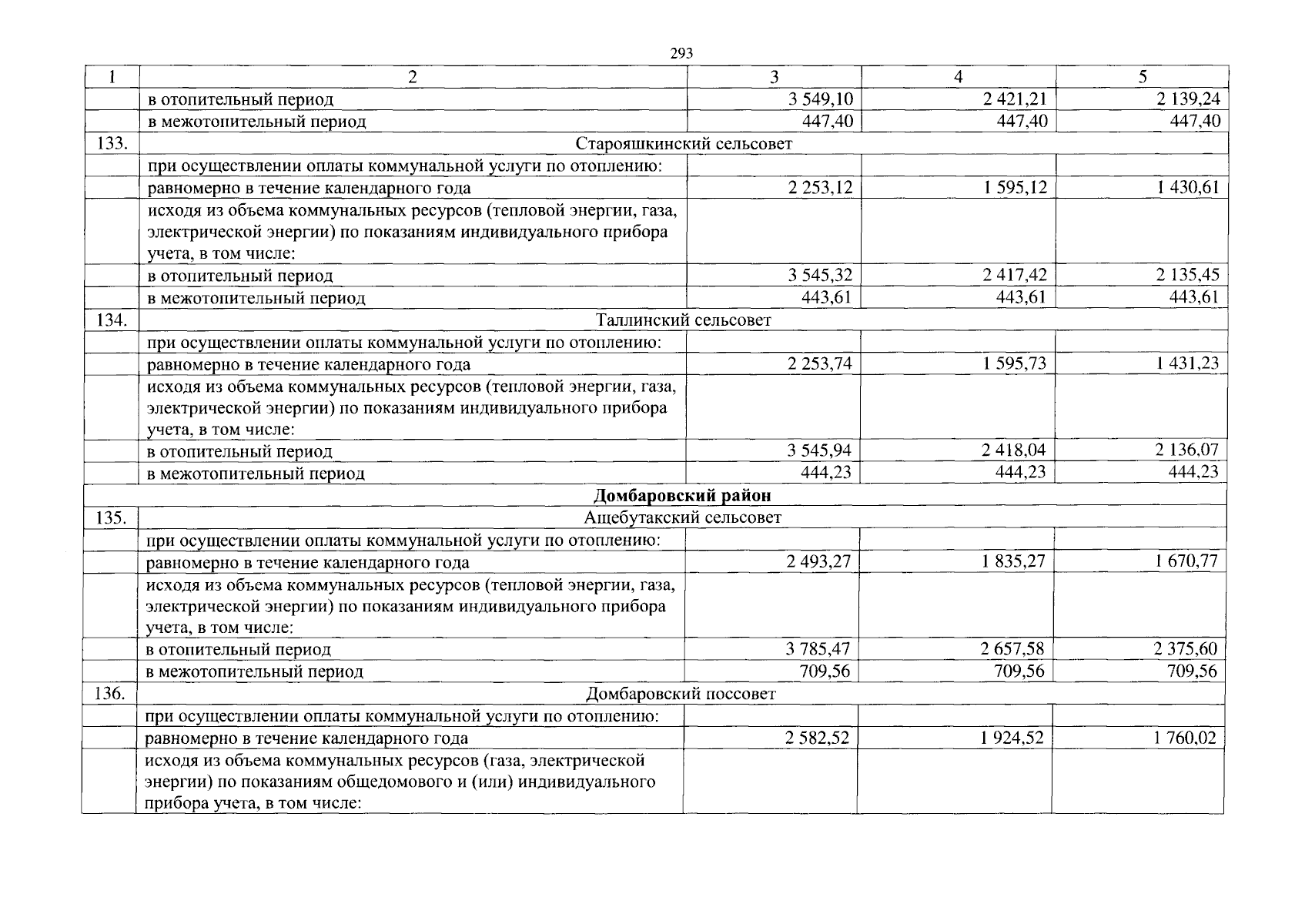 293

| 1 | 2 | 3 | 4 | 5 |
|---|---|---|---|---|
|  | в отопительный период | 3 549,10 | 2 421,21 | 2 139,24 |
|  | в межотопительный период | 447,40 | 447,40 | 447,40 |
| 133. | Старояшкинский сельсовет |  |  |  |
|  | при осуществлении оплаты коммунальной услуги по отоплению: |  |  |  |
|  | равномерно в течение календарного года | 2 253,12 | 1 595,12 | 1 430,61 |
|  | исходя из объема коммунальных ресурсов (тепловой энергии, газа, электрической энергии) по показаниям индивидуального прибора учета, в том числе: |  |  |  |
|  | в отопительный период | 3 545,32 | 2 417,42 | 2 135,45 |
|  | в межотопительный период | 443,61 | 443,61 | 443,61 |
| 134. | Таллинский сельсовет |  |  |  |
|  | при осуществлении оплаты коммунальной услуги по отоплению: |  |  |  |
|  | равномерно в течение календарного года | 2 253,74 | 1 595,73 | 1 431,23 |
|  | исходя из объема коммунальных ресурсов (тепловой энергии, газа, электрической энергии) по показаниям индивидуального прибора учета, в том числе: |  |  |  |
|  | в отопительный период | 3 545,94 | 2 418,04 | 2 136,07 |
|  | в межотопительный период | 444,23 | 444,23 | 444,23 |
| Домбаровский район |  |  |  |  |
| 135. | Ащебутакский сельсовет |  |  |  |
|  | при осуществлении оплаты коммунальной услуги по отоплению: |  |  |  |
|  | равномерно в течение календарного года | 2 493,27 | 1 835,27 | 1 670,77 |
|  | исходя из объема коммунальных ресурсов (тепловой энергии, газа, электрической энергии) по показаниям индивидуального прибора учета, в том числе: |  |  |  |
|  | в отопительный период | 3 785,47 | 2 657,58 | 2 375,60 |
|  | в межотопительный период | 709,56 | 709,56 | 709,56 |
| 136. | Домбаровский поссовет |  |  |  |
|  | при осуществлении оплаты коммунальной услуги по отоплению: |  |  |  |
|  | равномерно в течение календарного года | 2 582,52 | 1 924,52 | 1 760,02 |
|  | исходя из объема коммунальных ресурсов (газа, электрической энергии) по показаниям общедомового и (или) индивидуального прибора учета, в том числе: |  |  |  |